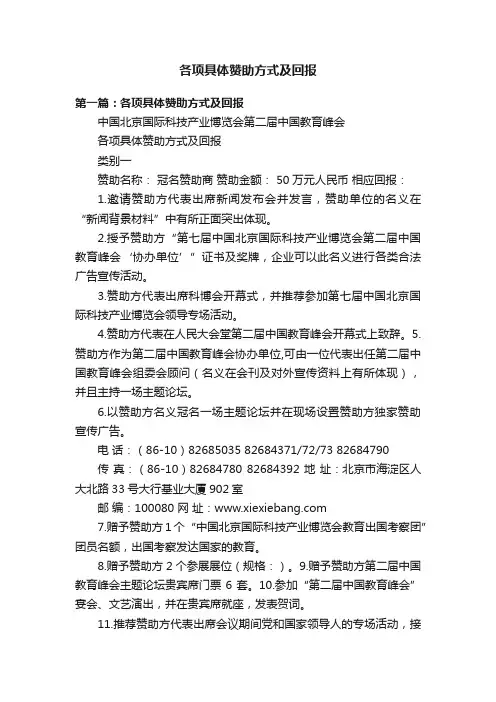 各项具体赞助方式及回报

第一篇：各项具体赞助方式及回报

中国北京国际科技产业博览会第二届中国教育峰会

各项具体赞助方式及回报

类别一

赞助名称： 冠名赞助商 赞助金额： 50 万元人民币 相应回报：

1.邀请赞助方代表出席新闻发布会并发言，赞助单位的名义在“新闻背景材料”中有所正面突出体现。

2.授予赞助方“第七届中国北京国际科技产业博览会第二届中国教育峰会‘协办单位’”证书及奖牌，企业可以此名义进行各类合法广告宣传活动。

3.赞助方代表出席科博会开幕式，并推荐参加第七届中国北京国际科技产业博览会领导专场活动。

4.赞助方代表在人民大会堂第二届中国教育峰会开幕式上致辞。5.赞助方作为第二届中国教育峰会协办单位,可由一位代表出任第二届中国教育峰会组委会顾问（名义在会刊及对外宣传资料上有所体现），并且主持一场主题论坛。

6.以赞助方名义冠名一场主题论坛并在现场设置赞助方独家赞助宣传广告。

电 话：（86-10）82685035 82684371/72/73 82684790

传 真：（86-10）82684780 82684392 地 址：北京市海淀区人大北路 33 号大行基业大厦 902 室

邮 编：100080 网 址：www.xiexiebang.com

7.赠予赞助方 1 个“中国北京国际科技产业博览会教育出国考察团”团员名额，出国考察发达国家的教育。

8.赠予赞助方 2 个参展展位（规格：）。9.赠予赞助方第二届中国教育峰会主题论坛贵宾席门票 6 套。10.参加“第二届中国教育峰会”宴会、文艺演出，并在贵宾席就座，发表贺词。

11.推荐赞助方代表出席会议期间党和国家领导人的专场活动，接